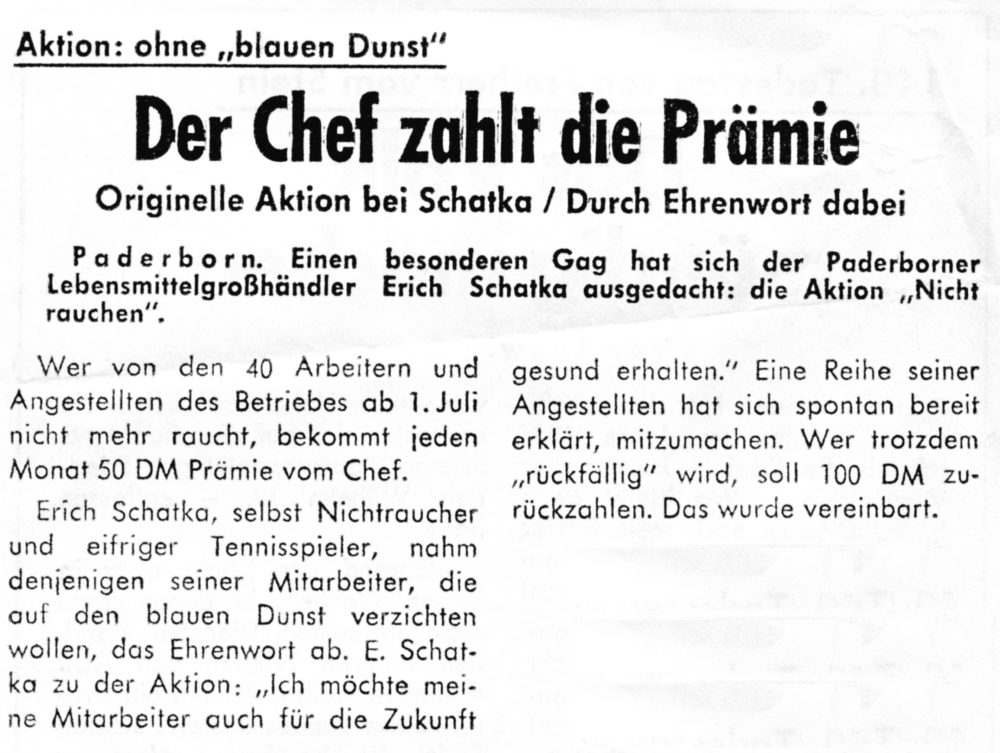 Aktion: ohne „blauen Dunst"

Der Chef zahlt die Prämie

Originelle Aktion bei Schatka / Durch Ehrenwort dabei

Paderborn. Einen besonderen Gag hat sich der Paderborner Lebensmittelgroßhändler Erich Schatka ausgedacht: die Aktion „Nicht rauchen".

Wer von den 40 Arbeitern und Angestellten des Betriebes ab 1. Juli nicht mehr raucht, bekommt jeden Monat 50 DM Prämie vom Chef.

Erich Schatka, selbst Nichtraucher und eifriger Tennisspieler, nahm denjenigen seiner Mitarbeiter, die auf den blauen Dunst verzichten wollen, das Ehrenwort ab. E. Schatka zu der Aktion: „Ich möchte meine Mitarbeiter auch für die Zukunft gesund erhalten." Eine Reihe seiner Angestellten hat sich spontan bereit erklärt, mitzumachen. Wer trotzdem „rückfällig" wird, soll 100 DM zurückzahlen. Das wurde vereinbart.